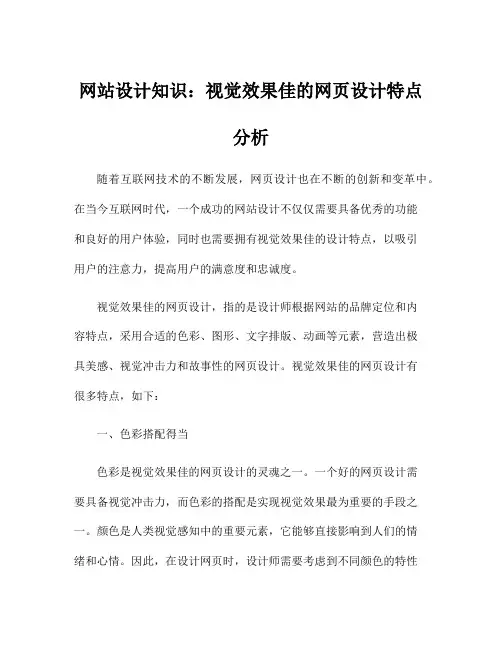 网站设计知识：视觉效果佳的网页设计特点分析

随着互联网技术的不断发展，网页设计也在不断的创新和变革中。在当今互联网时代，一个成功的网站设计不仅仅需要具备优秀的功能和良好的用户体验，同时也需要拥有视觉效果佳的设计特点，以吸引用户的注意力，提高用户的满意度和忠诚度。

视觉效果佳的网页设计，指的是设计师根据网站的品牌定位和内容特点，采用合适的色彩、图形、文字排版、动画等元素，营造出极具美感、视觉冲击力和故事性的网页设计。视觉效果佳的网页设计有很多特点，如下：

一、色彩搭配得当

色彩是视觉效果佳的网页设计的灵魂之一。一个好的网页设计需要具备视觉冲击力，而色彩的搭配是实现视觉效果最为重要的手段之一。颜色是人类视觉感知中的重要元素，它能够直接影响到人们的情绪和心情。因此，在设计网页时，设计师需要考虑到不同颜色的特性